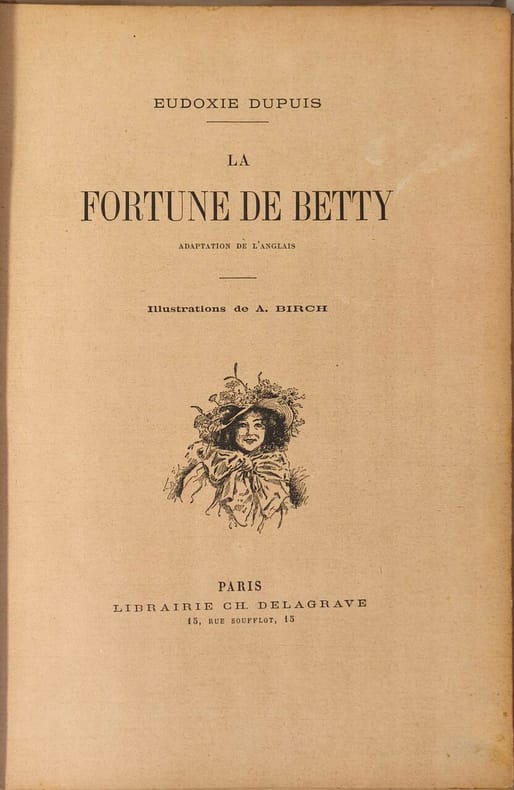 EUDOXIE DUPUIS

LA

FORTUNE DE BETTY

ADAPTATION DE L'ANGLAIS

Illustrations de A. BIRCH

PARIS
LIBRAIRIE CH. DELAGRAVE
15, RUE SOUFFLOT, 15